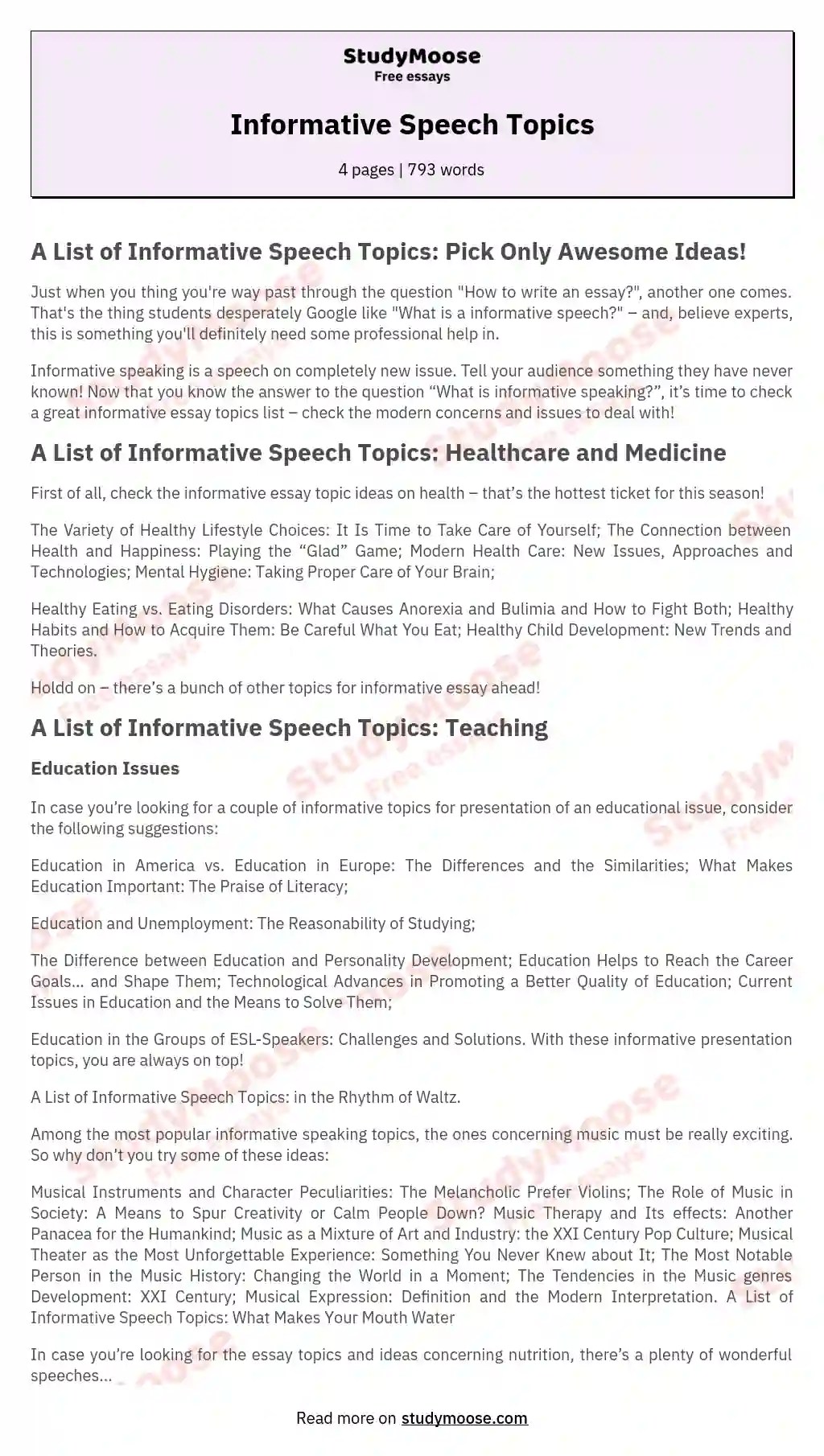 StudyMoose
Free essays

Informative Speech Topics

4 pages | 793 words

A List of Informative Speech Topics: Pick Only Awesome Ideas!

Just when you thing you're way past through the question "How to write an essay?", another one comes. That's the thing students desperately Google like "What is a informative speech?" – and, believe experts, this is something you'll definitely need some professional help in.

Informative speaking is a speech on completely new issue. Tell your audience something they have never known! Now that you know the answer to the question “What is informative speaking?”, it’s time to check a great informative essay topics list – check the modern concerns and issues to deal with!

A List of Informative Speech Topics: Healthcare and Medicine

First of all, check the informative essay topic ideas on health – that’s the hottest ticket for this season!

The Variety of Healthy Lifestyle Choices: It Is Time to Take Care of Yourself; The Connection between Health and Happiness: Playing the “Glad” Game; Modern Health Care: New Issues, Approaches and Technologies; Mental Hygiene: Taking Proper Care of Your Brain;

Healthy Eating vs. Eating Disorders: What Causes Anorexia and Bulimia and How to Fight Both; Healthy Habits and How to Acquire Them: Be Careful What You Eat; Healthy Child Development: New Trends and Theories.

Holdd on – there’s a bunch of other topics for informative essay ahead!

A List of Informative Speech Topics: Teaching

Education Issues

In case you’re looking for a couple of informative topics for presentation of an educational issue, consider the following suggestions:

Education in America vs. Education in Europe: The Differences and the Similarities; What Makes Education Important: The Praise of Literacy;

Education and Unemployment: The Reasonability of Studying;

The Difference between Education and Personality Development; Education Helps to Reach the Career Goals… and Shape Them; Technological Advances in Promoting a Better Quality of Education; Current Issues in Education and the Means to Solve Them;

Education in the Groups of ESL-Speakers: Challenges and Solutions. With these informative presentation topics, you are always on top!

A List of Informative Speech Topics: in the Rhythm of Waltz.

Among the most popular informative speaking topics, the ones concerning music must be really exciting. So why don’t you try some of these ideas:

Musical Instruments and Character Peculiarities: The Melancholic Prefer Violins; The Role of Music in Society: A Means to Spur Creativity or Calm People Down? Music Therapy and Its effects: Another Panacea for the Humankind; Music as a Mixture of Art and Industry: the XXI Century Pop Culture; Musical Theater as the Most Unforgettable Experience: Something You Never Knew about It; The Most Notable Person in the Music History: Changing the World in a Moment; The Tendencies in the Music genres Development: XXI Century; Musical Expression: Definition and the Modern Interpretation. A List of Informative Speech Topics: What Makes Your Mouth Water

In case you’re looking for the essay topics and ideas concerning nutrition, there’s a plenty of wonderful speeches...

Read more on studymoose.com